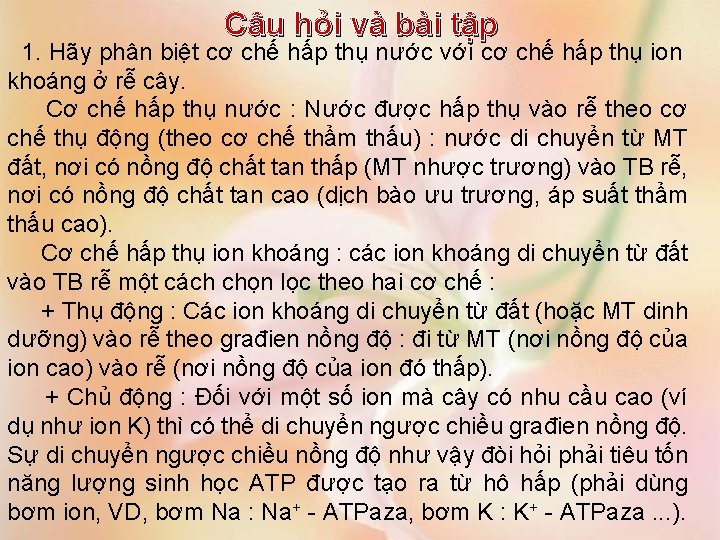 Câu hỏi và bài tập

1. Hãy phân biệt cơ chế hấp thụ nước với cơ chế hấp thụ ion khoáng ở rễ cây.

Cơ chế hấp thụ nước : Nước được hấp thụ vào rễ theo cơ chế thụ động (theo cơ chế thẩm thấu) : nước di chuyển từ MT đất, nơi có nồng độ chất tan thấp (MT nhược trương) vào TB rễ, nơi có nồng độ chất tan cao (dịch bào ưu trương, áp suất thẩm thấu cao).

Cơ chế hấp thụ ion khoáng : các ion khoáng di chuyển từ đất vào TB rễ một cách chọn lọc theo hai cơ chế :

+ Thụ động : Các ion khoáng di chuyển từ đất (hoặc MT dinh dưỡng) vào rễ theo građien nồng độ : đi từ MT (nơi nồng độ của ion cao) vào rễ (nơi nồng độ của ion đó thấp).

+ Chủ động : Đối với một số ion mà cây có nhu cầu cao (ví dụ như ion K) thì có thể di chuyển ngược chiều građien nồng độ. Sự di chuyển ngược chiều nồng độ như vậy đòi hỏi phải tiêu tốn năng lượng sinh học ATP được tạo ra từ hô hấp (phải dùng bơm ion, VD, bơm Na : $Na^+$ - ATPaza, bơm K : $K^+$ - ATPaza ...).